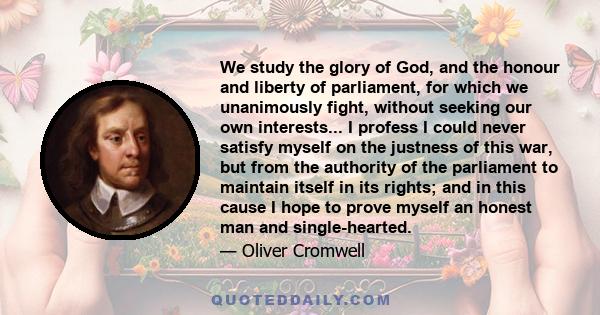 We study the glory of God, and the honour and liberty of parliament, for which we unanimously fight, without seeking our own interests... I profess I could never satisfy myself on the justness of this war, but from the authority of the parliament to maintain itself in its rights; and in this cause I hope to prove myself an honest man and single-hearted.

— Oliver Cromwell

QUOTEDDAILY.COM